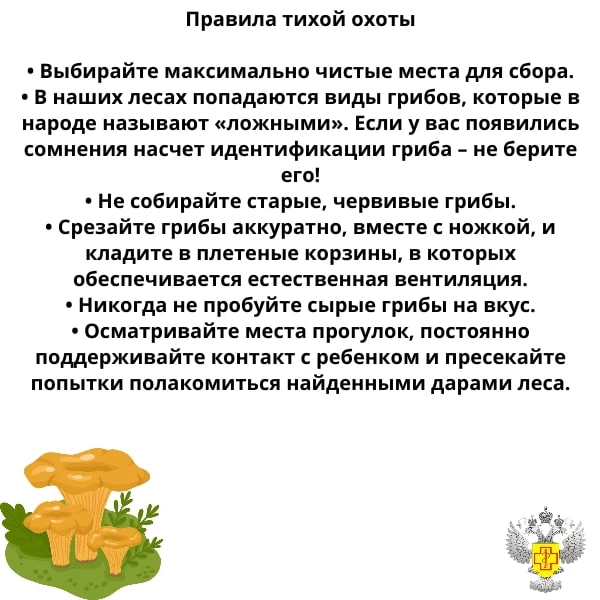 Правила тихой охоты

• Выбирайте максимально чистые места для сбора.
• В наших лесах попадаются виды грибов, которые в народе называют «ложными». Если у вас появились сомнения насчет идентификации гриба – не берите его!
• Не собирайте старые, червивые грибы.
• Срезайте грибы аккуратно, вместе с ножкой, и кладите в плетеные корзины, в которых обеспечивается естественная вентиляция.
• Никогда не пробуйте сырые грибы на вкус.
• Осматривайте места прогулок, постоянно поддерживайте контакт с ребенком и пресекайте попытки полакомиться найденными дарами леса.